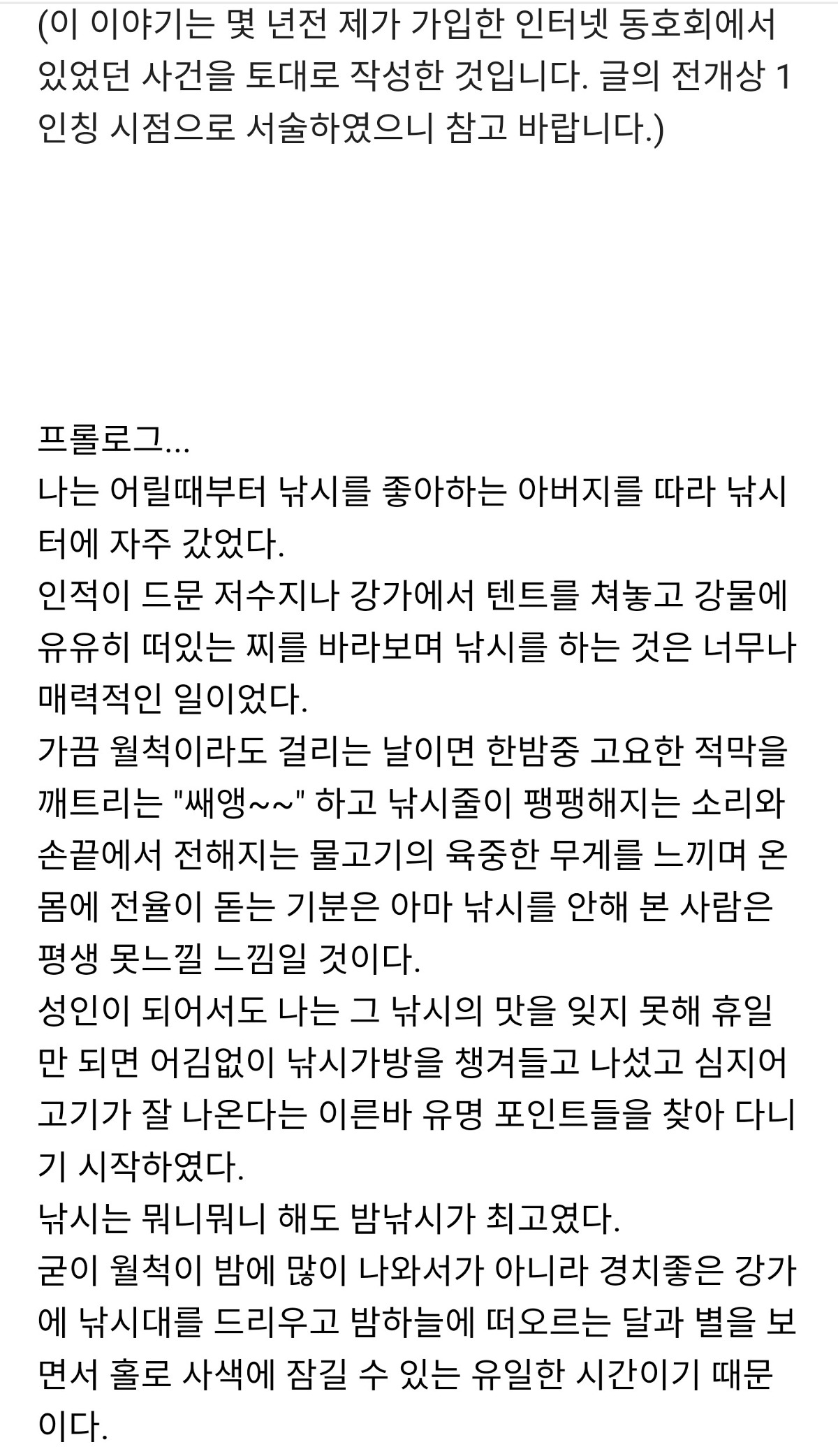 (이 이야기는 몇 년전 제가 가입한 인터넷 동호회에서 있었던 사건을 토대로 작성한 것입니다. 글의 전개상 1인칭 시점으로 서술하였으니 참고 바랍니다.)

프롤로그...
나는 어릴때부터 낚시를 좋아하는 아버지를 따라 낚시터에 자주 갔었다.
인적이 드문 저수지나 강가에서 텐트를 쳐놓고 강물에 유유히 떠있는 찌를 바라보며 낚시를 하는 것은 너무나 매력적인 일이었다.
가끔 월척이라도 걸리는 날이면 한밤중 고요한 적막을 깨트리는 "쌔앵~~" 하고 낚시줄이 팽팽해지는 소리와 손끝에서 전해지는 물고기의 육중한 무게를 느끼며 온몸에 전율이 돋는 기분은 아마 낚시를 안해 본 사람은 평생 못느낄 느낌일 것이다.
성인이 되어서도 나는 그 낚시의 맛을 잊지 못해 휴일만 되면 어김없이 낚시가방을 챙겨들고 나섰고 심지어 고기가 잘 나온다는 이른바 유명 포인트들을 찾아 다니기 시작하였다.
낚시는 뭐니뭐니 해도 밤낚시가 최고였다.
굳이 월척이 밤에 많이 나와서가 아니라 경치좋은 강가에 낚시대를 드리우고 밤하늘에 떠오르는 달과 별을 보면서 홀로 사색에 잠길 수 있는 유일한 시간이기 때문이다.